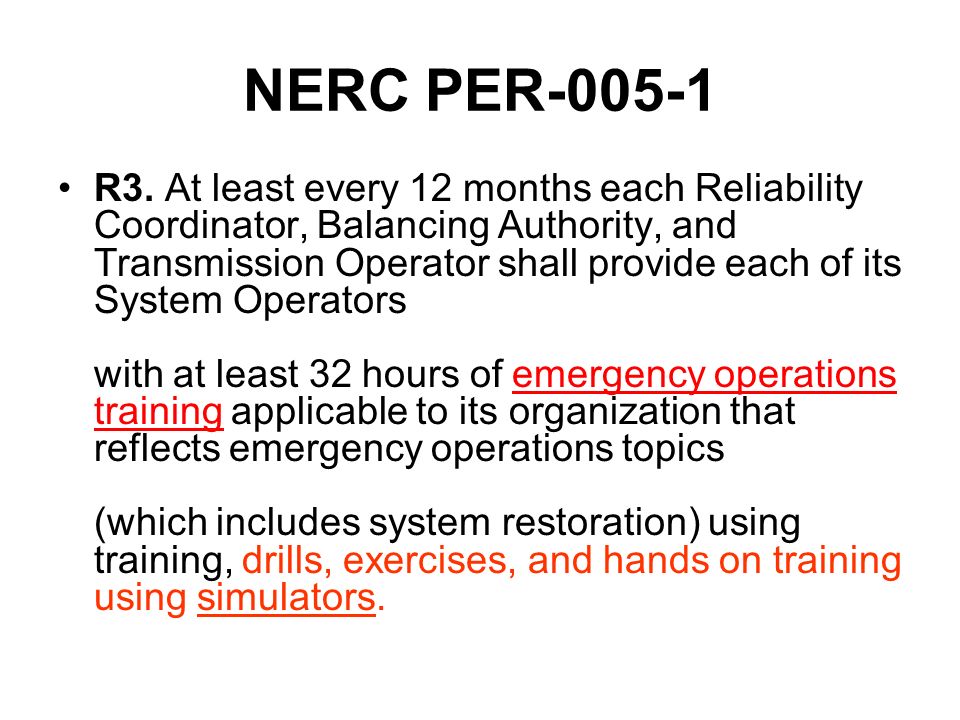 NERC PER-005-1

• R3. At least every 12 months each Reliability Coordinator, Balancing Authority, and Transmission Operator shall provide each of its System Operators

with at least 32 hours of emergency operations training applicable to its organization that reflects emergency operations topics

(which includes system restoration) using training, drills, exercises, and hands on training using simulators.